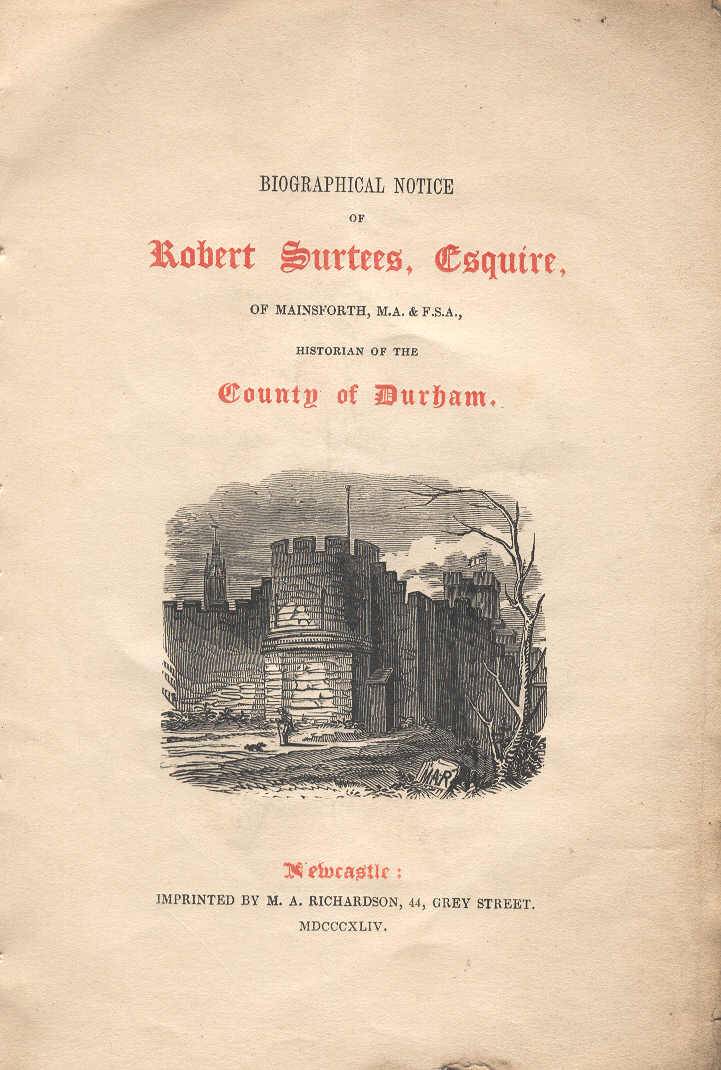 BIOGRAPHICAL NOTICE

OF

Robert Surtees, Esquire,

OF MAINSFORTH, M.A. & F.S.A.,

HISTORIAN OF THE

County of Durham.

Newcastle:

IMPRINTED BY M. A. RICHARDSON, 44, GREY STREET.

MDCCCXLIV.